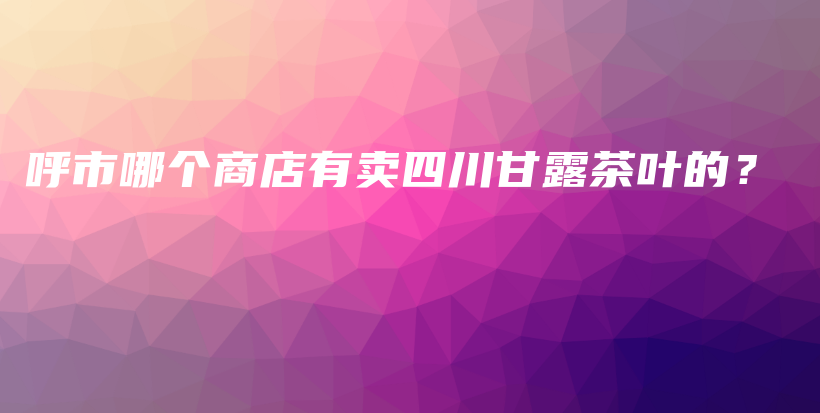 呼市哪个商店有卖四川甘露茶叶的？